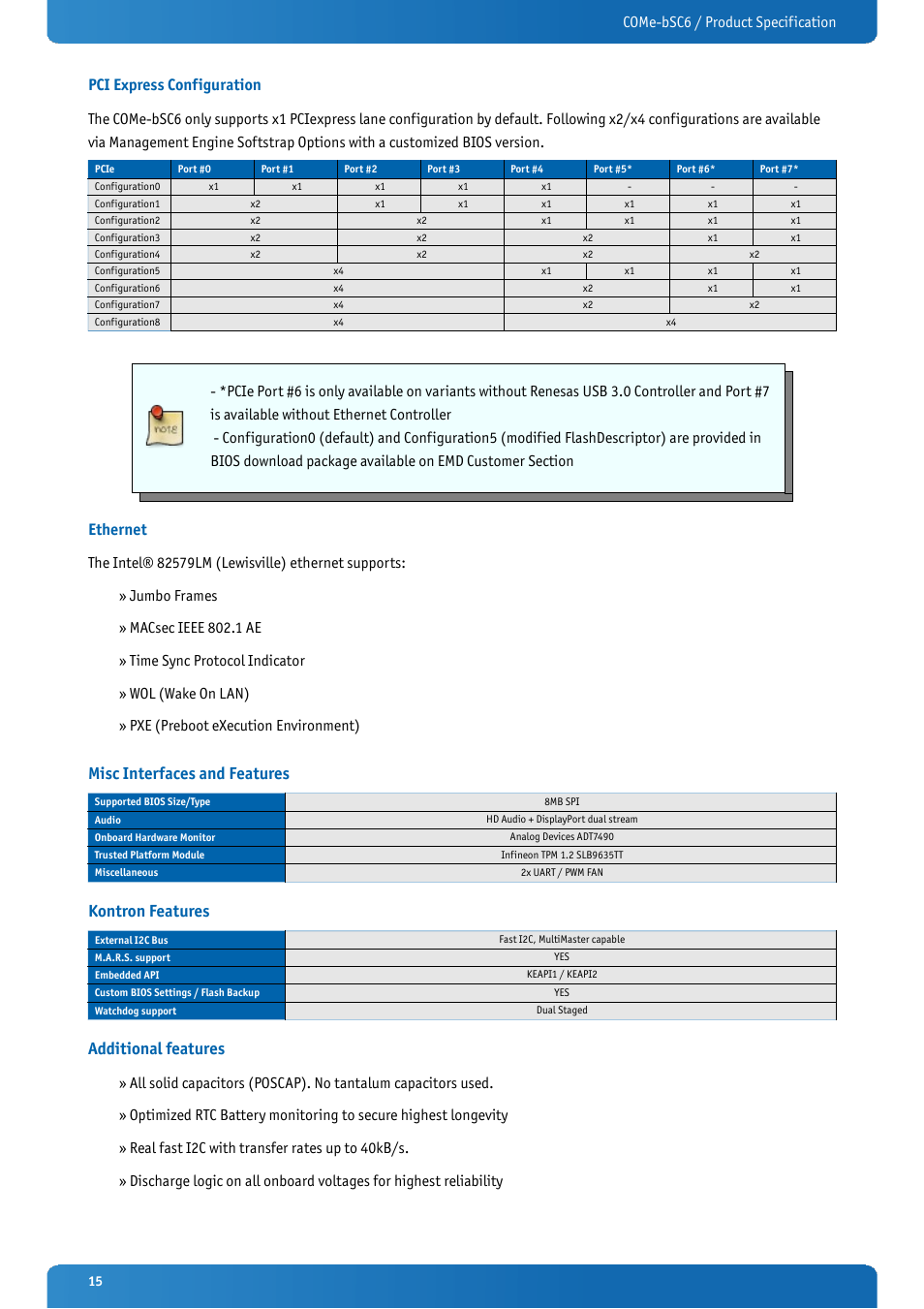 COMe-bSC6 / Product Specification

PCI Express Configuration

The COMe-bSC6 only supports x1 PCIexpress lane configuration by default. Following x2/x4 configurations are available via Management Engine Softstrap Options with a customized BIOS version.

| PCIe | Port #0 | Port #1 | Port #2 | Port #3 | Port #4 | Port #5* | Port #6* | Port #7* |
|---|---|---|---|---|---|---|---|---|
| Configuration0 | x1 | x1 | x1 | x1 | x1 | - | - | - |
| Configuration1 | x2 | | x1 | x1 | x1 | x1 | x1 | x1 |
| Configuration2 | x2 | | x2 | | x1 | x1 | x1 | x1 |
| Configuration3 | x2 | | x2 | | x2 | | x1 | x1 |
| Configuration4 | x2 | | x2 | | x2 | | x2 | |
| Configuration5 | x4 | | | | x1 | x1 | x1 | x1 |
| Configuration6 | x4 | | | | x2 | | x1 | x1 |
| Configuration7 | x4 | | | | x2 | | x2 | |
| Configuration8 | x4 | | | | x4 | | | |

note

- *PCIe Port #6 is only available on variants without Renesas USB 3.0 Controller and Port #7 is available without Ethernet Controller
- Configuration0 (default) and Configuration5 (modified FlashDescriptor) are provided in BIOS download package available on EMD Customer Section

Ethernet

The Intel® 82579LM (Lewisville) ethernet supports:

» Jumbo Frames

» MACsec IEEE 802.1 AE

» Time Sync Protocol Indicator

» WOL (Wake On LAN)

» PXE (Preboot eXecution Environment)

Misc Interfaces and Features

| Supported BIOS Size/Type | 8MB SPI |
|---|---|
| Audio | HD Audio + DisplayPort dual stream |
| Onboard Hardware Monitor | Analog Devices ADT7490 |
| Trusted Platform Module | Infineon TPM 1.2 SLB9635TT |
| Miscellaneous | 2x UART / PWM FAN |

Kontron Features

| External I2C Bus | Fast I2C, MultiMaster capable |
|---|---|
| M.A.R.S. support | YES |
| Embedded API | KEAPI1 / KEAPI2 |
| Custom BIOS Settings / Flash Backup | YES |
| Watchdog support | Dual Staged |

Additional features

» All solid capacitors (POSCAP). No tantalum capacitors used.

» Optimized RTC Battery monitoring to secure highest longevity

» Real fast I2C with transfer rates up to 40kB/s.

» Discharge logic on all onboard voltages for highest reliability

15